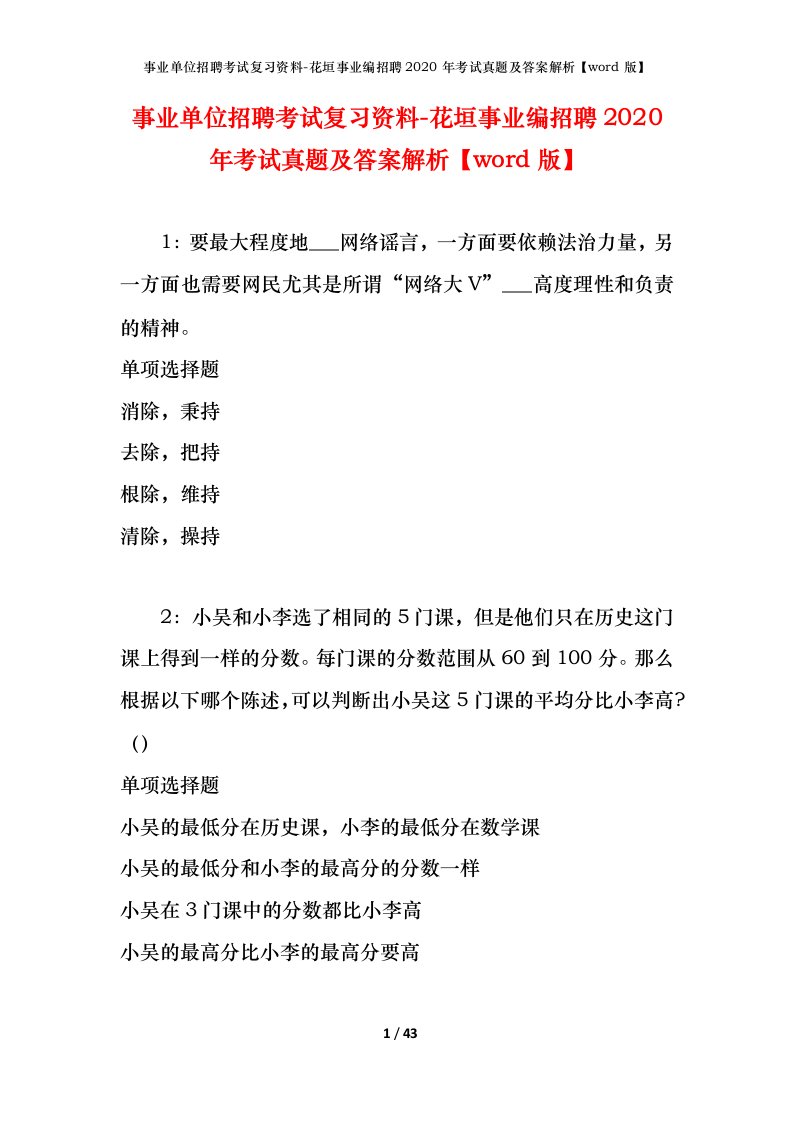 事业单位招聘考试复习资料-花垣事业编招聘 2020 年考试真题及答案解析【word 版】

事业单位招聘考试复习资料-花垣事业编招聘 2020 年考试真题及答案解析【word 版】

1：要最大程度地___网络谣言，一方面要依赖法治力量，另一方面也需要网民尤其是所谓“网络大 V”___高度理性和负责的精神。

单项选择题

消除，秉持

去除，把持

根除，维持

清除，操持

2：小吴和小李选了相同的 5 门课，但是他们只在历史这门课上得到一样的分数。每门课的分数范围从 60 到 100 分。那么根据以下哪个陈述，可以判断出小吴这 5 门课的平均分比小李高？（）

单项选择题

小吴的最低分在历史课，小李的最低分在数学课

小吴的最低分和小李的最高分的分数一样

小吴在 3 门课中的分数都比小李高

小吴的最高分比小李的最高分要高

1 / 43